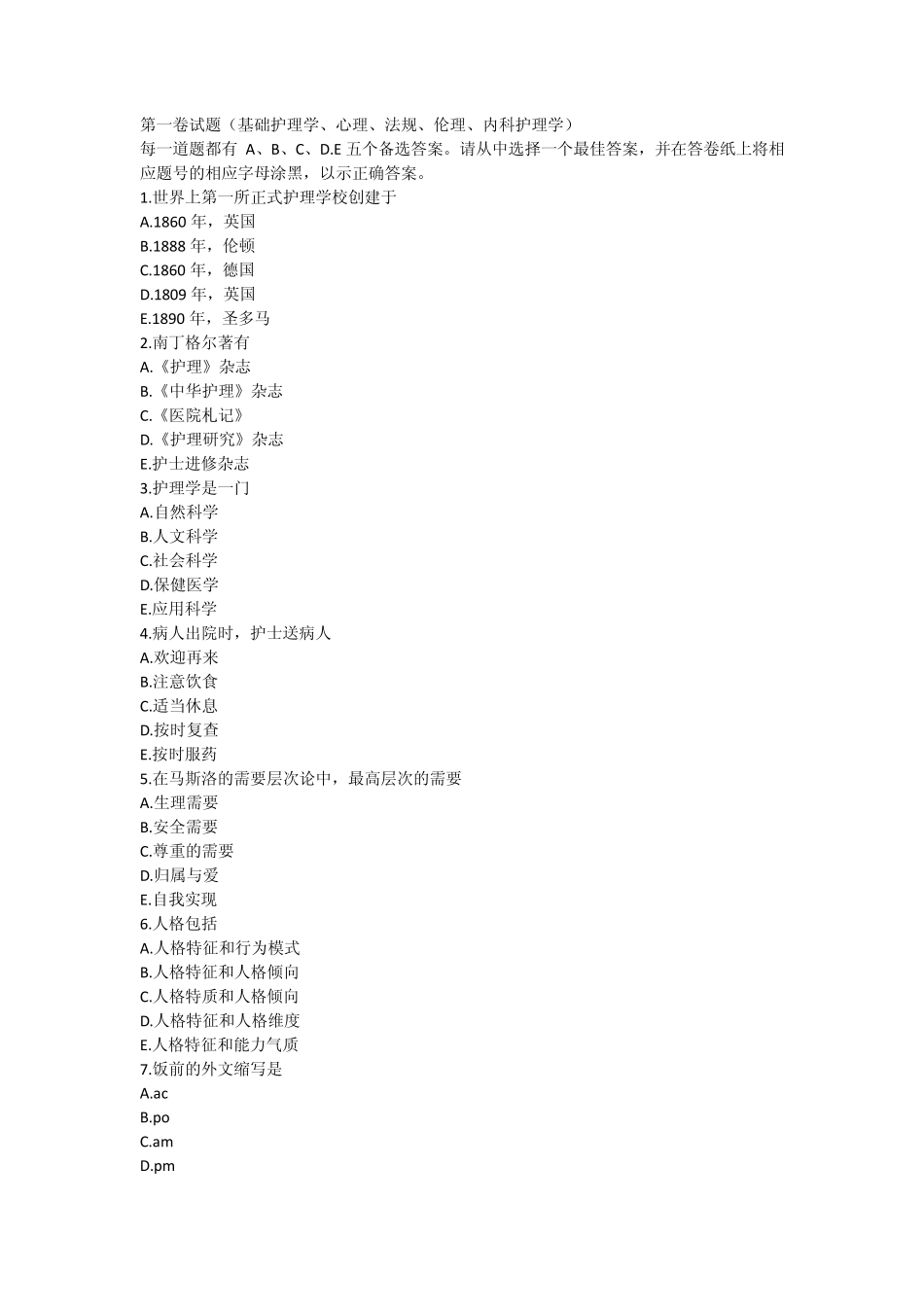 第一卷试题（基础护理学、心理、法规、伦理、内科护理学）
每一道题都有 A、B、C、D.E 五个备选答案。请从中选择一个最佳答案，并在答卷纸上将相应题号的相应字母涂黑，以示正确答案。
1.世界上第一所正式护理学校创建于
A.1860 年，英国
B.1888 年，伦顿
C.1860 年，德国
D.1809 年，英国
E.1890 年，圣多马
2.南丁格尔著有
A.《护理》杂志
B.《中华护理》杂志
C.《医院札记》
D.《护理研究》杂志
E.护士进修杂志
3.护理学是一门
A.自然科学
B.人文科学
C.社会科学
D.保健医学
E.应用科学
4.病人出院时，护士送病人
A.欢迎再来
B.注意饮食
C.适当休息
D.按时复查
E.按时服药
5.在马斯洛的需要层次论中，最高层次的需要
A.生理需要
B.安全需要
C.尊重的需要
D.归属与爱
E.自我实现
6.人格包括
A.人格特征和行为模式
B.人格特征和人格倾向
C.人格特质和人格倾向
D.人格特征和人格维度
E.人格特征和能力气质
7.饭前的外文缩写是
A.ac
B.po
C.am
D.pm